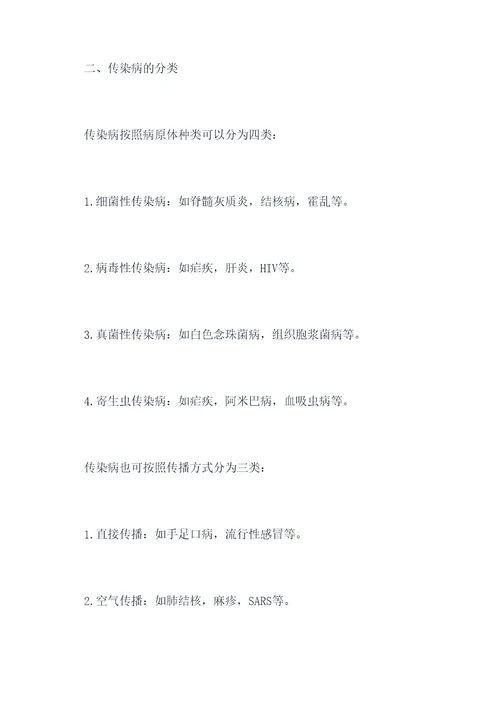 二、传染病的分类

传染病按照病原体种类可以分为四类：

1.细菌性传染病：如脊髓灰质炎，结核病，霍乱等。

2.病毒性传染病：如疟疾，肝炎，HIV等。

3.真菌性传染病：如白色念珠菌病，组织胞浆菌病等。

4.寄生虫传染病：如疟疾，阿米巴病，血吸虫病等。

传染病也可按照传播方式分为三类：

1.直接传播：如手足口病，流行性感冒等。

2.空气传播：如肺结核，麻疹，SARS等。